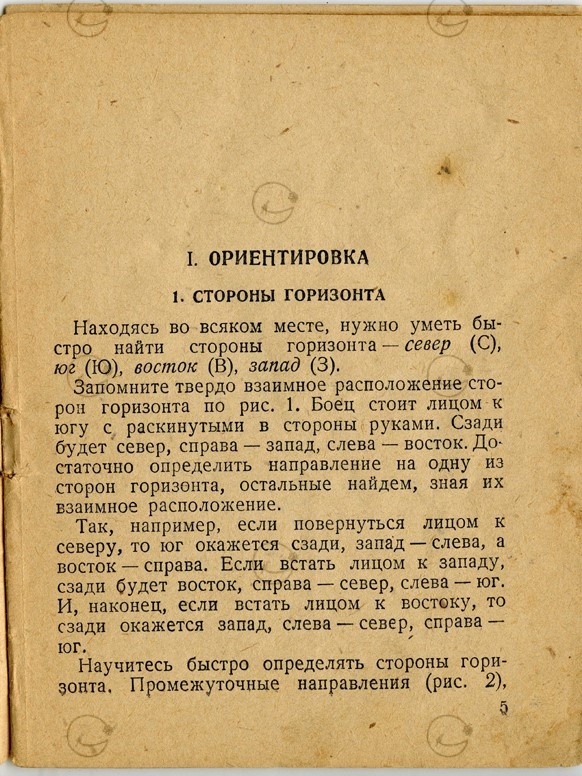 I. ОРИЕНТИРОВКА

1. СТОРОНЫ ГОРИЗОНТА

Находясь во всяком месте, нужно уметь быстро найти стороны горизонта — север (С), юг (Ю), восток (В), запад (З).

Запомните твердо взаимное расположение сторон горизонта по рис. 1. Боец стоит лицом к югу с раскинутыми в стороны руками. Сзади будет север, справа — запад, слева — восток. Достаточно определить направление на одну из сторон горизонта, остальные найдем, зная их взаимное расположение.

Так, например, если повернуться лицом к северу, то юг окажется сзади, запад — слева, а восток — справа. Если встать лицом к западу, сзади будет восток, справа — север, слева — юг. И, наконец, если встать лицом к востоку, то сзади окажется запад, слева — север, справа — юг.

Научитесь быстро определять стороны горизонта. Промежуточные направления (рис. 2),

5